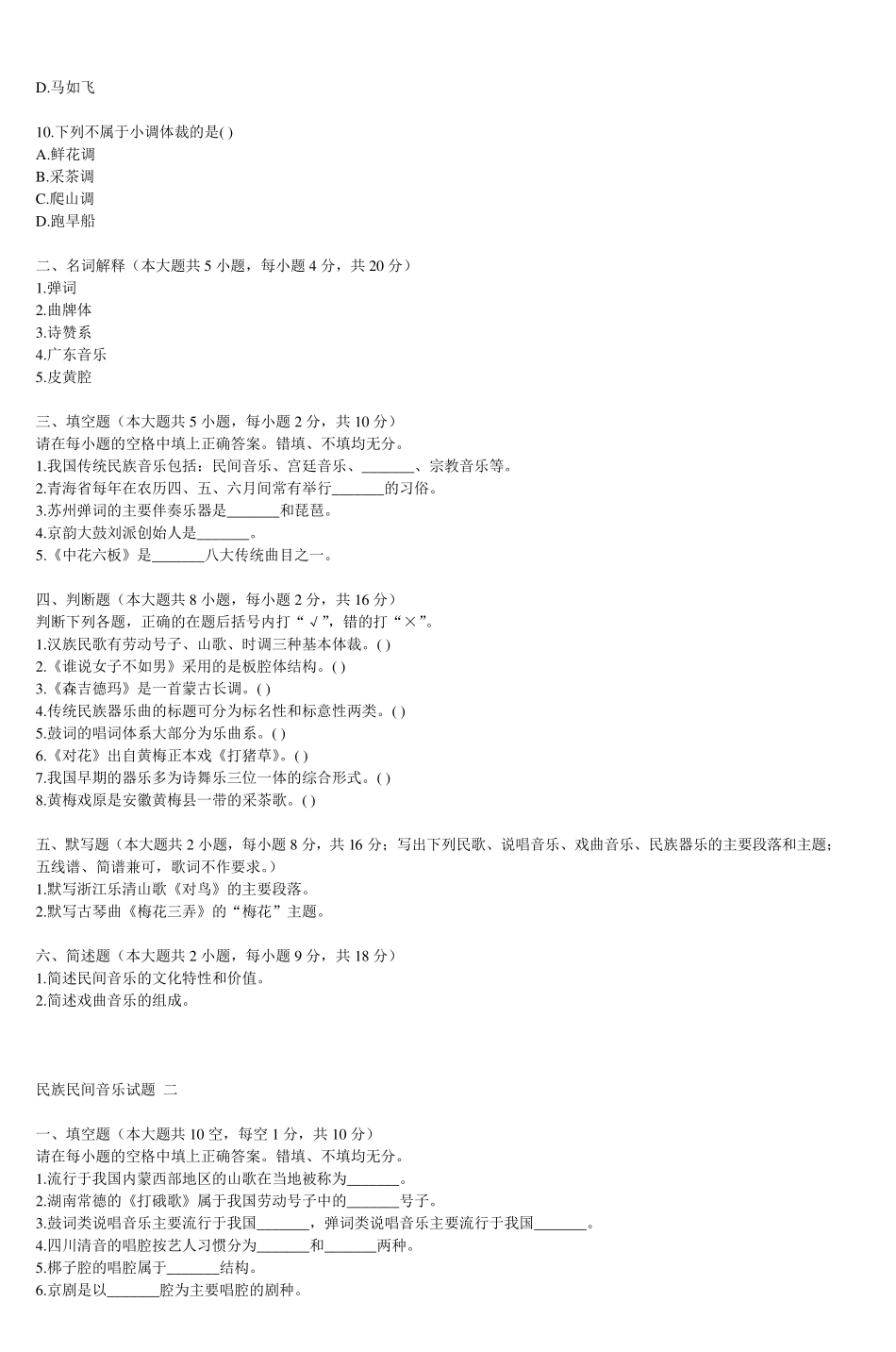 D.马如飞

10.下列不属于小调体裁的是( )
A.鲜花调
B.采茶调
C.爬山调
D.跑旱船

二、名词解释（本大题共 5 小题，每小题 4 分，共 20 分）
1.弹词
2.曲牌体
3.诗赞系
4.广东音乐
5.皮黄腔

三、填空题（本大题共 5 小题，每小题 2 分，共 10 分）
请在每小题的空格中填上正确答案。错填、不填均无分。
1.我国传统民族音乐包括：民间音乐、宫廷音乐、_______、宗教音乐等。
2.青海省每年在农历四、五、六月间常有举行_______的习俗。
3.苏州弹词的主要伴奏乐器是_______和琵琶。
4.京韵大鼓刘派创始人是_______。
5.《中花六板》是_______八大传统曲目之一。

四、判断题（本大题共 8 小题，每小题 2 分，共 16 分）
判断下列各题，正确的在题后括号内打“√”，错的打“×”。
1.汉族民歌有劳动号子、山歌、时调三种基本体裁。( )
2.《谁说女子不如男》采用的是板腔体结构。( )
3.《森吉德玛》是一首蒙古长调。( )
4.传统民族器乐曲的标题可分为标名性和标意性两类。( )
5.鼓词的唱词体系大部分为乐曲系。( )
6.《对花》出自黄梅正本戏《打猪草》。( )
7.我国早期的器乐多为诗舞乐三位一体的综合形式。( )
8.黄梅戏原是安徽黄梅县一带的采茶歌。( )

五、默写题（本大题共 2 小题，每小题 8 分，共 16 分；写出下列民歌、说唱音乐、戏曲音乐、民族器乐的主要段落和主题；五线谱、简谱兼可，歌词不作要求。）
1.默写浙江乐清山歌《对鸟》的主要段落。
2.默写古琴曲《梅花三弄》的“梅花”主题。

六、简述题（本大题共 2 小题，每小题 9 分，共 18 分）
1.简述民间音乐的文化特性和价值。
2.简述戏曲音乐的组成。

民族民间音乐试题 二

一、填空题（本大题共 10 空，每空 1 分，共 10 分）
请在每小题的空格中填上正确答案。错填、不填均无分。
1.流行于我国内蒙西部地区的山歌在当地被称为_______。
2.湖南常德的《打硪歌》属于我国劳动号子中的_______号子。
3.鼓词类说唱音乐主要流行于我国_______，弹词类说唱音乐主要流行于我国_______。
4.四川清音的唱腔按艺人习惯分为_______和_______两种。
5.梆子腔的唱腔属于_______结构。
6.京剧是以_______腔为主要唱腔的剧种。